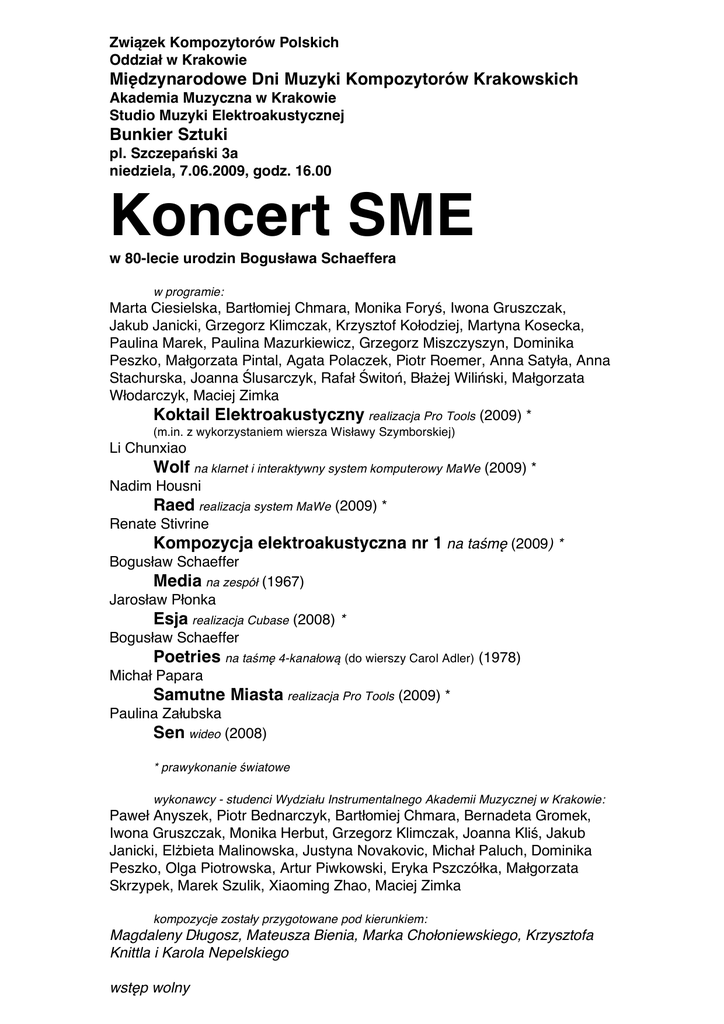 Związek Kompozytorów Polskich
Oddział w Krakowie
Międzynarodowe Dni Muzyki Kompozytorów Krakowskich
Akademia Muzyczna w Krakowie
Studio Muzyki Elektroakustycznej
Bunkier Sztuki
pl. Szczepański 3a
niedziela, 7.06.2009, godz. 16.00

Koncert SME

w 80-lecie urodzin Bogusława Schaeffera

w programie:
Marta Ciesielska, Bartłomiej Chmara, Monika Foryś, Iwona Gruszczak, Jakub Janicki, Grzegorz Klimczak, Krzysztof Kołodziej, Martyna Kosecka, Paulina Marek, Paulina Mazurkiewicz, Grzegorz Miszczyszyn, Dominika Peszko, Małgorzata Pintal, Agata Polaczek, Piotr Roemer, Anna Satyła, Anna Stachurska, Joanna Ślusarczyk, Rafał Świtoń, Błażej Wiliński, Małgorzata Włodarczyk, Maciej Zimka
Koktail Elektroakustyczny realizacja Pro Tools (2009) *
(m.in. z wykorzystaniem wiersza Wisławy Szymborskiej)
Li Chunxiao
Wolf na klarnet i interaktywny system komputerowy MaWe (2009) *
Nadim Housni
Raed realizacja system MaWe (2009) *
Renate Stivrine
Kompozycja elektroakustyczna nr 1 na taśmę (2009) *
Bogusław Schaeffer
Media na zespół (1967)
Jarosław Płonka
Esja realizacja Cubase (2008) *
Bogusław Schaeffer
Poetries na taśmę 4-kanałową (do wierszy Carol Adler) (1978)
Michał Papara
Samutne Miasta realizacja Pro Tools (2009) *
Paulina Załubska
Sen wideo (2008)

* prawykonanie światowe

wykonawcy - studenci Wydziału Instrumentalnego Akademii Muzycznej w Krakowie:
Paweł Anyszek, Piotr Bednarczyk, Bartłomiej Chmara, Bernadeta Gromek, Iwona Gruszczak, Monika Herbut, Grzegorz Klimczak, Joanna Kliś, Jakub Janicki, Elżbieta Malinowska, Justyna Novakovic, Michał Paluch, Dominika Peszko, Olga Piotrowska, Artur Piwkowski, Eryka Pszczółka, Małgorzata Skrzypek, Marek Szulik, Xiaoming Zhao, Maciej Zimka

kompozycje zostały przygotowane pod kierunkiem:
Magdaleny Długosz, Mateusza Bienia, Marka Chołoniewskiego, Krzysztofa Knittla i Karola Nepelskiego

wstęp wolny